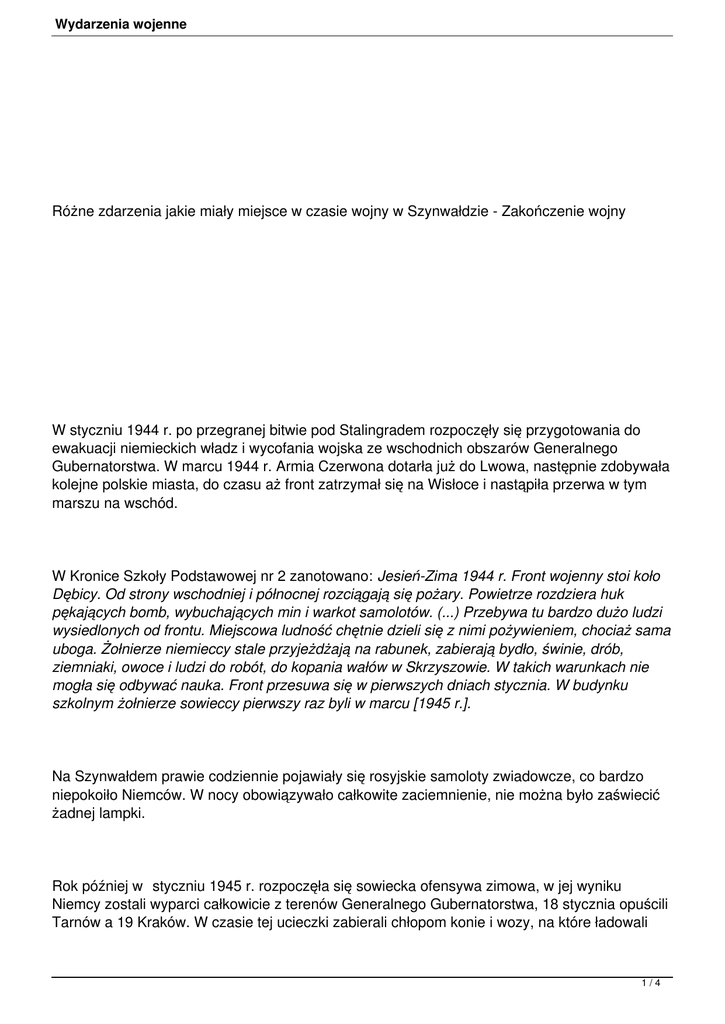 Wydarzenia wojenne

Różne zdarzenia jakie miały miejsce w czasie wojny w Szynwałdzie - Zakończenie wojny

W styczniu 1944 r. po przegranej bitwie pod Stalingradem rozpoczęły się przygotowania do ewakuacji niemieckich władz i wycofania wojska ze wschodnich obszarów Generalnego Gubernatorstwa. W marcu 1944 r. Armia Czerwona dotarła już do Lwowa, następnie zdobywała kolejne polskie miasta, do czasu aż front zatrzymał się na Wisłoce i nastąpiła przerwa w tym marszu na wschód.

W Kronice Szkoły Podstawowej nr 2 zanotowano: Jesień-Zima 1944 r. Front wojenny stoi koło Dębicy. Od strony wschodniej i północnej rozciągają się pożary. Powietrze rozdziera huk pękających bomb, wybuchających min i warkot samolotów. (...) Przebywa tu bardzo dużo ludzi wysiedlonych od frontu. Miejscowa ludność chętnie dzieli się z nimi pożywieniem, chociaż sama uboga. Żołnierze niemieccy stale przyjeżdżają na rabunek, zabierają bydło, świnie, drób, ziemniaki, owoce i ludzi do robót, do kopania wałów w Skrzyszowie. W takich warunkach nie mogła się odbywać nauka. Front przesuwa się w pierwszych dniach stycznia. W budynku szkolnym żołnierze sowieccy pierwszy raz byli w marcu [1945 r.].

Na Szynwałdem prawie codziennie pojawiały się rosyjskie samoloty zwiadowcze, co bardzo niepokoiło Niemców. W nocy obowiązywało całkowite zaciemnienie, nie można było zaświecić żadnej lampki.

Rok później w styczniu 1945 r. rozpoczęła się sowiecka ofensywa zimowa, w jej wyniku Niemcy zostali wyparci całkowicie z terenów Generalnego Gubernatorstwa, 18 stycznia opuścili Tarnów a 19 Kraków. W czasie tej ucieczki zabierali chłopom konie i wozy, na które ładowali

1 / 4